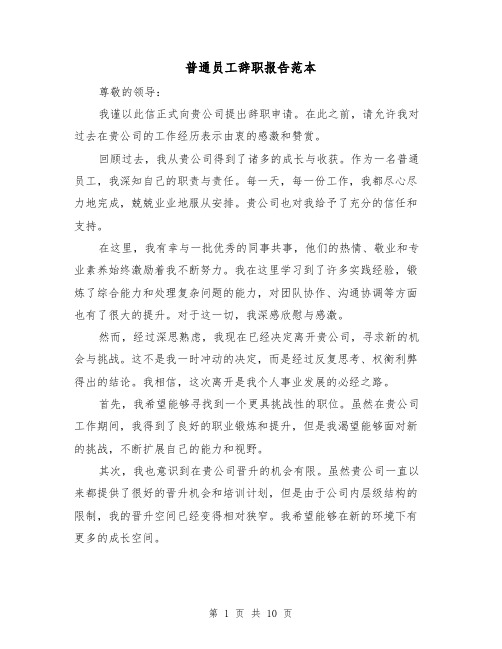 普通员工辞职报告范本

尊敬的领导：

我谨以此信正式向贵公司提出辞职申请。在此之前，请允许我对过去在贵公司的工作经历表示由衷的感激和赞赏。

回顾过去，我从贵公司得到了诸多的成长与收获。作为一名普通员工，我深知自己的职责与责任。每一天，每一份工作，我都尽心尽力地完成，兢兢业业地服从安排。贵公司也对我给予了充分的信任和支持。

在这里，我有幸与一批优秀的同事共事，他们的热情、敬业和专业素养始终激励着我不断努力。我在这里学习到了许多实践经验，锻炼了综合能力和处理复杂问题的能力，对团队协作、沟通协调等方面也有了很大的提升。对于这一切，我深感欣慰与感激。

然而，经过深思熟虑，我现在已经决定离开贵公司，寻求新的机会与挑战。这不是我一时冲动的决定，而是经过反复思考、权衡利弊得出的结论。我相信，这次离开是我个人事业发展的必经之路。

首先，我希望能够寻找到一个更具挑战性的职位。虽然在贵公司工作期间，我得到了良好的职业锻炼和提升，但是我渴望能够面对新的挑战，不断扩展自己的能力和视野。

其次，我也意识到在贵公司晋升的机会有限。虽然贵公司一直以来都提供了很好的晋升机会和培训计划，但是由于公司内层级结构的限制，我的晋升空间已经变得相对狭窄。我希望能够在新的环境下有更多的成长空间。

第 1 页 共 10 页